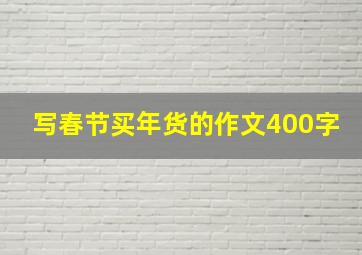 写春节买年货的作文400字